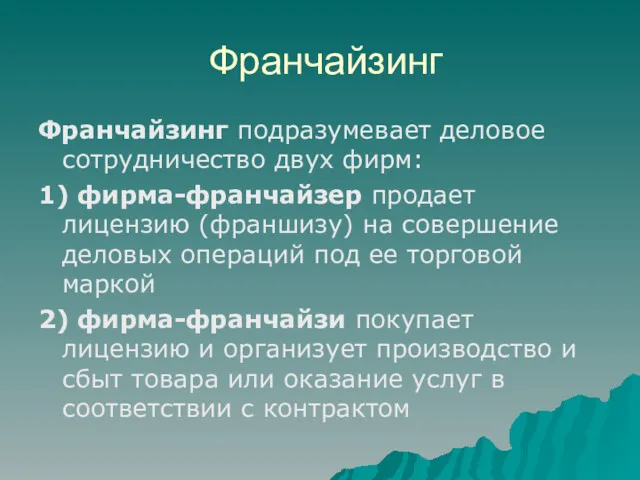 Франчайзинг

Франчайзинг подразумевает деловое сотрудничество двух фирм:

1) фирма-франчайзер продает лицензию (франшизу) на совершение деловых операций под ее торговой маркой

2) фирма-франчайзи покупает лицензию и организует производство и сбыт товара или оказание услуг в соответствии с контрактом